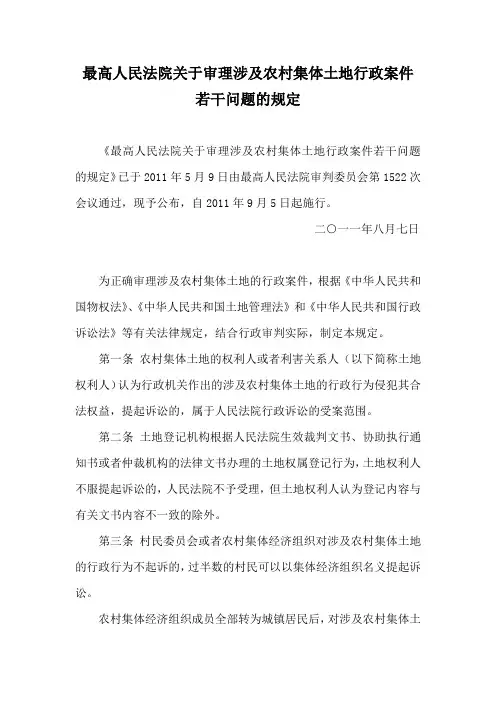 最高人民法院关于审理涉及农村集体土地行政案件若干问题的规定

《最高人民法院关于审理涉及农村集体土地行政案件若干问题的规定》已于 2011 年 5 月 9 日由最高人民法院审判委员会第 1522 次会议通过，现予公布，自 2011 年 9 月 5 日起施行。

二〇一一年八月七日

为正确审理涉及农村集体土地的行政案件，根据《中华人民共和国物权法》、《中华人民共和国土地管理法》和《中华人民共和国行政诉讼法》等有关法律规定，结合行政审判实际，制定本规定。

第一条 农村集体土地的权利人或者利害关系人（以下简称土地权利人）认为行政机关作出的涉及农村集体土地的行政行为侵犯其合法权益，提起诉讼的，属于人民法院行政诉讼的受案范围。

第二条 土地登记机构根据人民法院生效裁判文书、协助执行通知书或者仲裁机构的法律文书办理的土地权属登记行为，土地权利人不服提起诉讼的，人民法院不予受理，但土地权利人认为登记内容与有关文书内容不一致的除外。

第三条 村民委员会或者农村集体经济组织对涉及农村集体土地的行政行为不起诉的，过半数的村民可以以集体经济组织名义提起诉讼。

农村集体经济组织成员全部转为城镇居民后，对涉及农村集体土